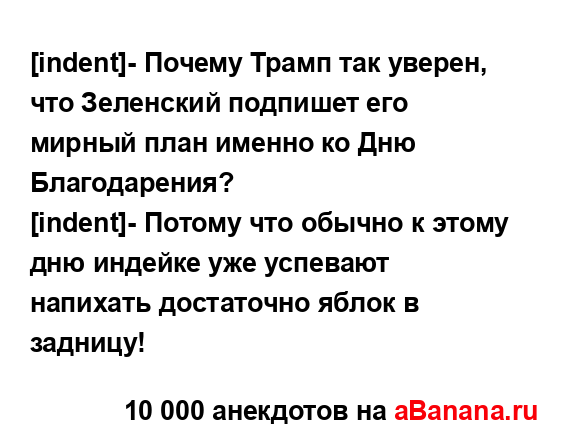 [indent]- Почему Трамп так уверен, что Зеленский подпишет его мирный план именно ко Дню Благодарения?
[indent]- Потому что обычно к этому дню индейке уже успевают напихать достаточно яблок в задницу!

10 000 анекдотов на aBanana.ru